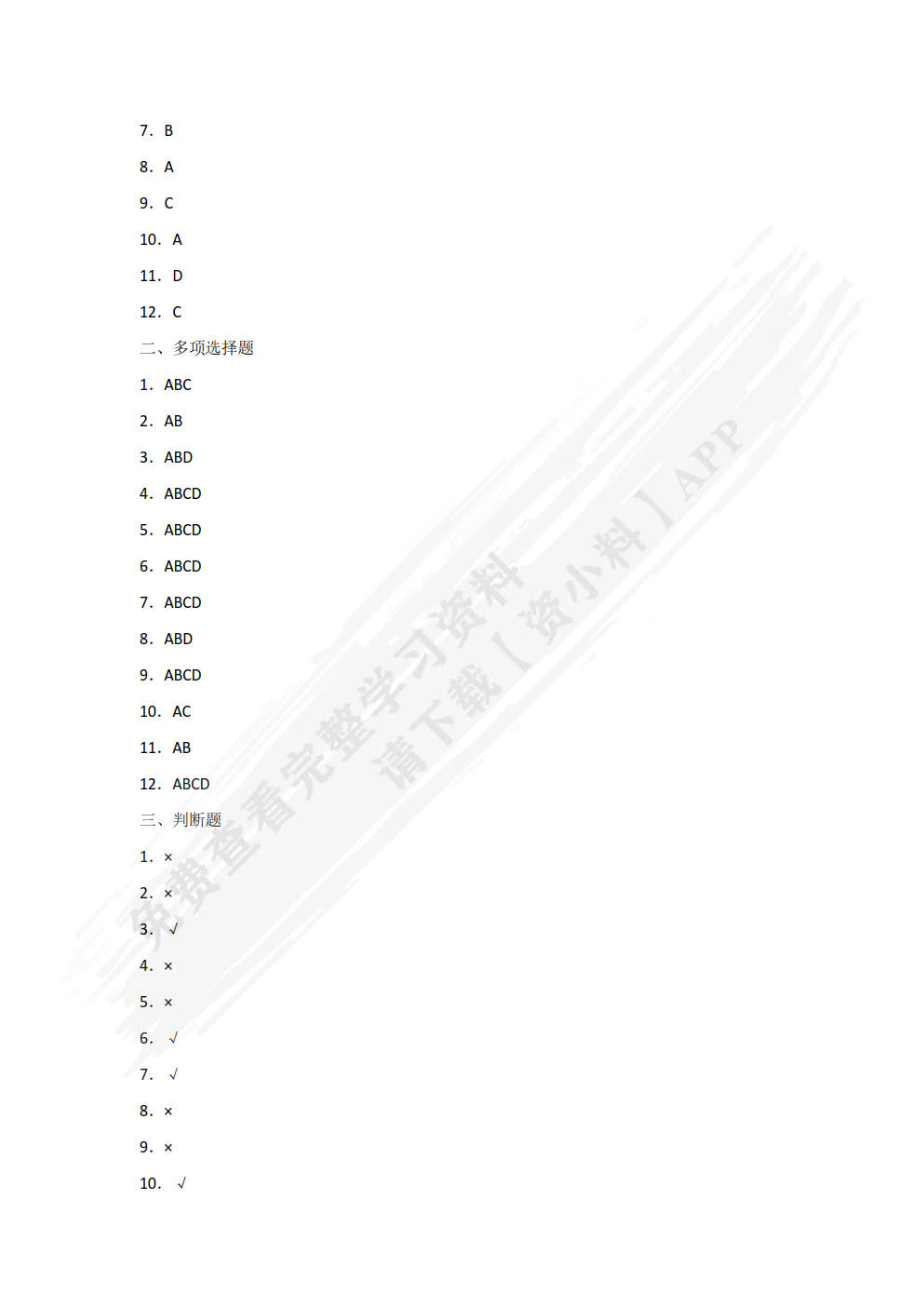 7. B

8. A

9. C

10. A

11. D

12. C

二、多项选择题

1. ABC

2. AB

3. ABD

4. ABCD

5. ABCD

6. ABCD

7. ABCD

8. ABD

9. ABCD

10. AC

11. AB

12. ABCD

三、判断题

1. ×

2. ×

3. √

4. ×

5. ×

6. √

7. √

8. ×

9. ×

10. √

免费查看完整学习资料
请下载【资小料】APP